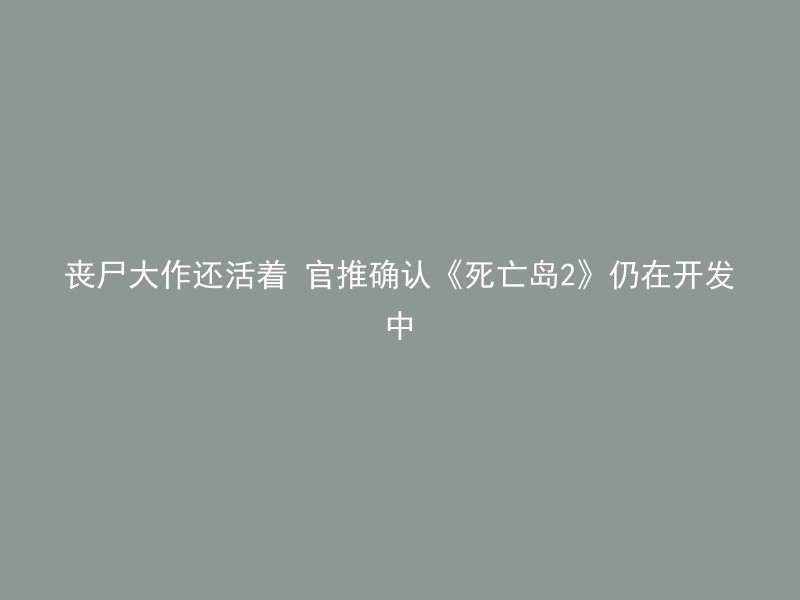 丧尸大作还活着 官推确认《死亡岛2》仍在开发中